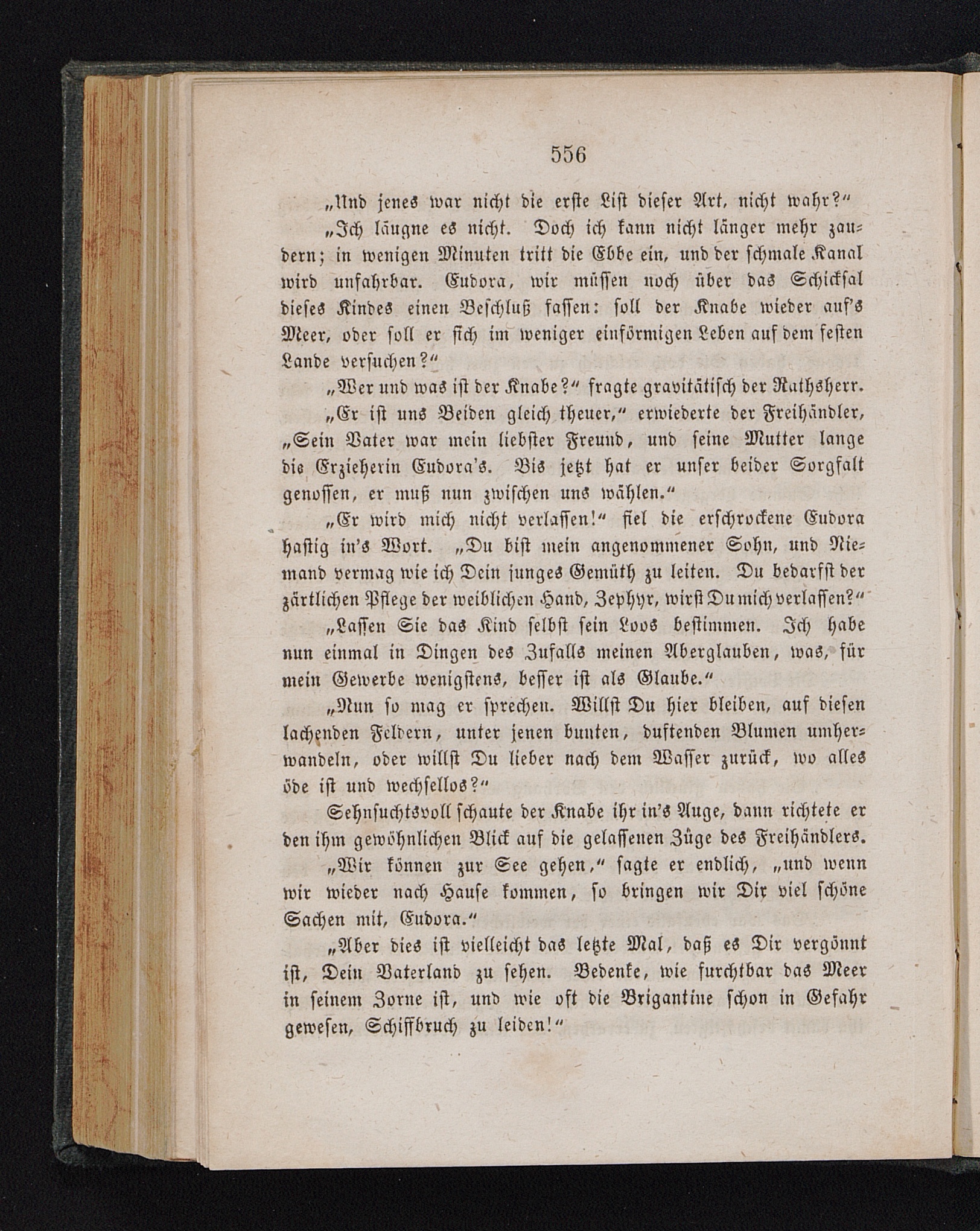 556

„Und jenes war nicht die erste List dieser Art, nicht wahr?“

„Ich läugne es nicht. Doch ich kann nicht länger mehr zaudern; in wenigen Minuten tritt die Ebbe ein, und der schmale Kanal wird unfahrbar. Eudora, wir müssen noch über das Schicksal dieses Kindes einen Beschluß fassen: soll der Knabe wieder auf's Meer, oder soll er sich im weniger einförmigen Leben auf dem festen Lande versuchen?“

„Wer und was ist der Knabe?“ fragte gravitätisch der Rathsherr.

„Er ist uns Beiden gleich theuer,“ erwiederte der Freihändler, „Sein Vater war mein liebster Freund, und seine Mutter lange die Erzieherin Eudora's. Bis jetzt hat er unser beider Sorgfalt genossen, er muß nun zwischen uns wählen.“

„Er wird mich nicht verlassen!“ fiel die erschrockene Eudora hastig in's Wort. „Du bist mein angenommener Sohn, und Niemand vermag wie ich Dein junges Gemüth zu leiten. Du bedarfst der zärtlichen Pflege der weiblichen Hand, Zephyr, wirst Du mich verlassen?“

„Lassen Sie das Kind selbst sein Loos bestimmen. Ich habe nun einmal in Dingen des Zufalls meinen Aberglauben, was, für mein Gewerbe wenigstens, besser ist als Glaube.“

„Nun so mag er sprechen. Willst Du hier bleiben, auf diesen lachenden Feldern, unter jenen bunten, duftenden Blumen umherwandeln, oder willst Du lieber nach dem Wasser zurück, wo alles öde ist und wechsellos?“

Sehnsuchtsvoll schaute der Knabe ihr in's Auge, dann richtete er den ihm gewöhnlichen Blick auf die gelassenen Züge des Freihändlers.

„Wir können zur See gehen,“ sagte er endlich, „und wenn wir wieder nach Hause kommen, so bringen wir Dir viel schöne Sachen mit, Eudora.“

„Aber dies ist vielleicht das letzte Mal, daß es Dir vergönnt ist, Dein Vaterland zu sehen. Bedenke, wie furchtbar das Meer in seinem Zorne ist, und wie oft die Brigantine schon in Gefahr gewesen, Schiffbruch zu leiden!“